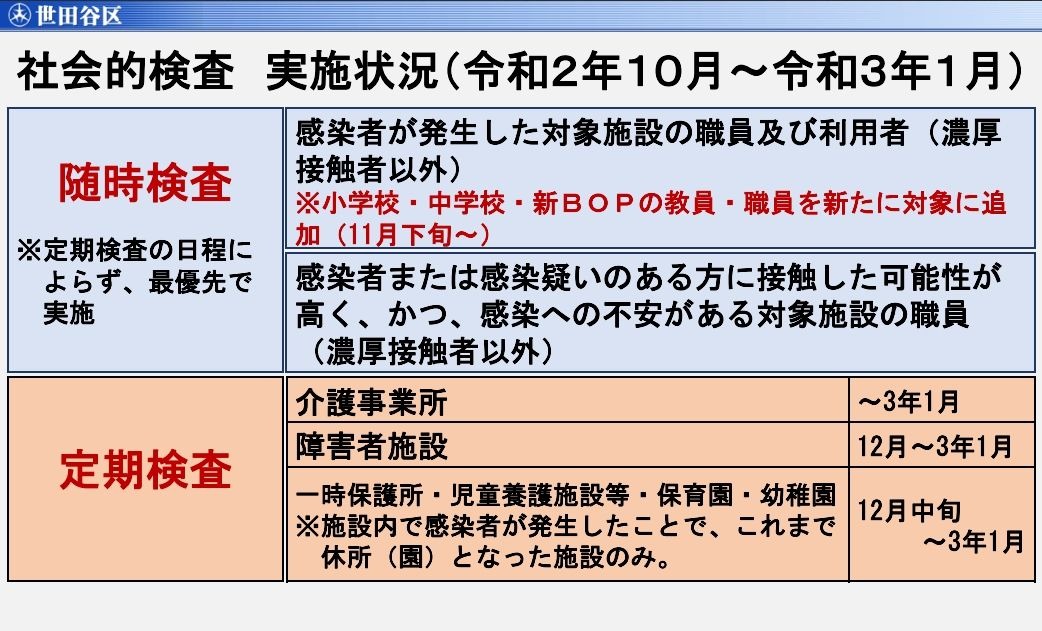 世田谷区

社会的検査 実施状況(令和2年10月～令和3年1月)

随時検査

※定期検査の日程によらず、最優先で実施

感染者が発生した対象施設の職員及び利用者(濃厚接触者以外)
※小学校・中学校・新ＢＯＰの教員・職員を新たに対象に追加(11月下旬～)

感染者または感染疑いのある方に接触した可能性が高く、かつ、感染への不安がある対象施設の職員(濃厚接触者以外)

定期検査

介護事業所 ～3年1月

障害者施設 12月～3年1月

一時保護所・児童養護施設等・保育園・幼稚園
※施設内で感染者が発生したことで、これまで休所(園)となった施設のみ。
12月中旬～3年1月